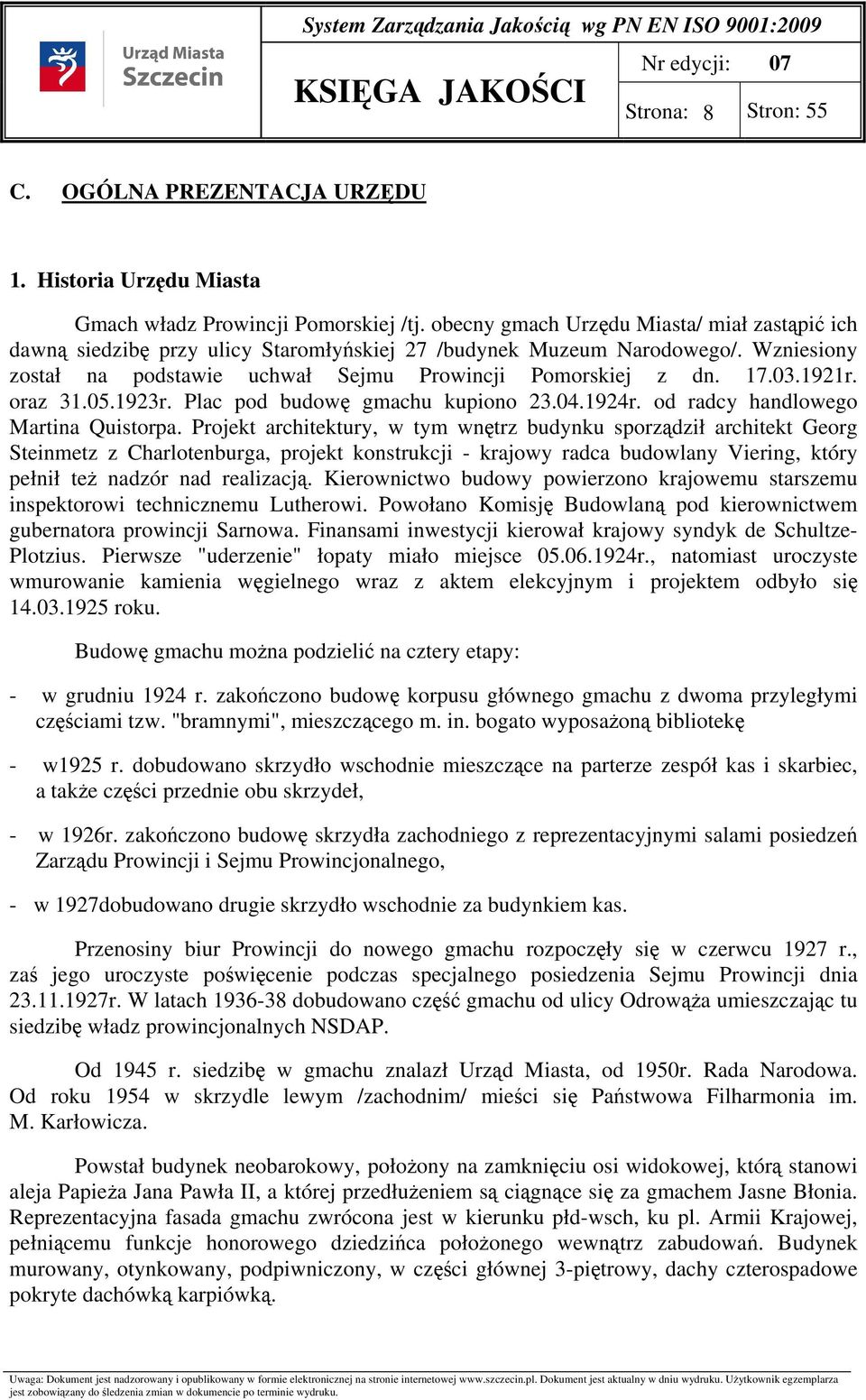 Urząd Miasta Szczecin

System Zarządzania Jakością wg PN EN ISO 9001:2009

KSIĘGA JAKOŚCI

Nr edycji: 07

Strona: 8

Stron: 55

C. OGÓLNA PREZENTACJA URZĘDU

1. Historia Urzędu Miasta

Gmach władz Prowincji Pomorskiej /tj. obecny gmach Urzędu Miasta/ miał zastąpić ich dawną siedzibę przy ulicy Staromłyńskiej 27 /budynek Muzeum Narodowego/. Wzniesiony został na podstawie uchwał Sejmu Prowincji Pomorskiej z dn. 17.03.1921r. oraz 31.05.1923r. Plac pod budowę gmachu kupiono 23.04.1924r. od radcy handlowego Martina Quistorpa. Projekt architektury, w tym wnętrz budynku sporządził architekt Georg Steinmetz z Charlotenburga, projekt konstrukcji - krajowy radca budowlany Viering, który pełnił też nadzór nad realizacją. Kierownictwo budowy powierzono krajowemu starszemu inspektorowi technicznemu Lutherowi. Powołano Komisję Budowlaną pod kierownictwem gubernatora prowincji Sarnowa. Finansami inwestycji kierował krajowy syndyk de Schultze-Plotzius. Pierwsze "uderzenie" łopaty miało miejsce 05.06.1924r., natomiast uroczyste wmurowanie kamienia węgielnego wraz z aktem elekcyjnym i projektem odbyło się 14.03.1925 roku.

Budowę gmachu można podzielić na cztery etapy:

- w grudniu 1924 r. zakończono budowę korpusu głównego gmachu z dwoma przyległymi częściami tzw. "bramnymi", mieszczącego m. in. bogato wyposażoną bibliotekę

- w1925 r. dobudowano skrzydło wschodnie mieszczące na parterze zespół kas i skarbiec, a także części przednie obu skrzydeł,

- w 1926r. zakończono budowę skrzydła zachodniego z reprezentacyjnymi salami posiedzeń Zarządu Prowincji i Sejmu Prowincjonalnego,

- w 1927dobudowano drugie skrzydło wschodnie za budynkiem kas.

Przenosiny biur Prowincji do nowego gmachu rozpoczęły się w czerwcu 1927 r., zaś jego uroczyste poświęcenie podczas specjalnego posiedzenia Sejmu Prowincji dnia 23.11.1927r. W latach 1936-38 dobudowano część gmachu od ulicy Odrowąża umieszczając tu siedzibę władz prowincjonalnych NSDAP.

Od 1945 r. siedzibę w gmachu znalazł Urząd Miasta, od 1950r. Rada Narodowa. Od roku 1954 w skrzydle lewym /zachodnim/ mieści się Państwowa Filharmonia im. M. Karłowicza.

Powstał budynek neobarokowy, położony na zamknięciu osi widokowej, którą stanowi aleja Papieża Jana Pawła II, a której przedłużeniem są ciągnące się za gmachem Jasne Błonia. Reprezentacyjna fasada gmachu zwrócona jest w kierunku płd-wsch, ku pl. Armii Krajowej, pełniącemu funkcje honorowego dziedzińca położonego wewnątrz zabudowań. Budynek murowany, otynkowany, podpiwniczony, w części głównej 3-piętrowy, dachy czterospadowe pokryte dachówką karpiówką.

Uwaga: Dokument jest nadzorowany i opublikowany w formie elektronicznej na stronie internetowej www.szczecin.pl. Dokument jest aktualny w dniu wydruku. Użytkownik egzemplarza jest zobowiązany do śledzenia zmian w dokumencie po terminie wydruku.